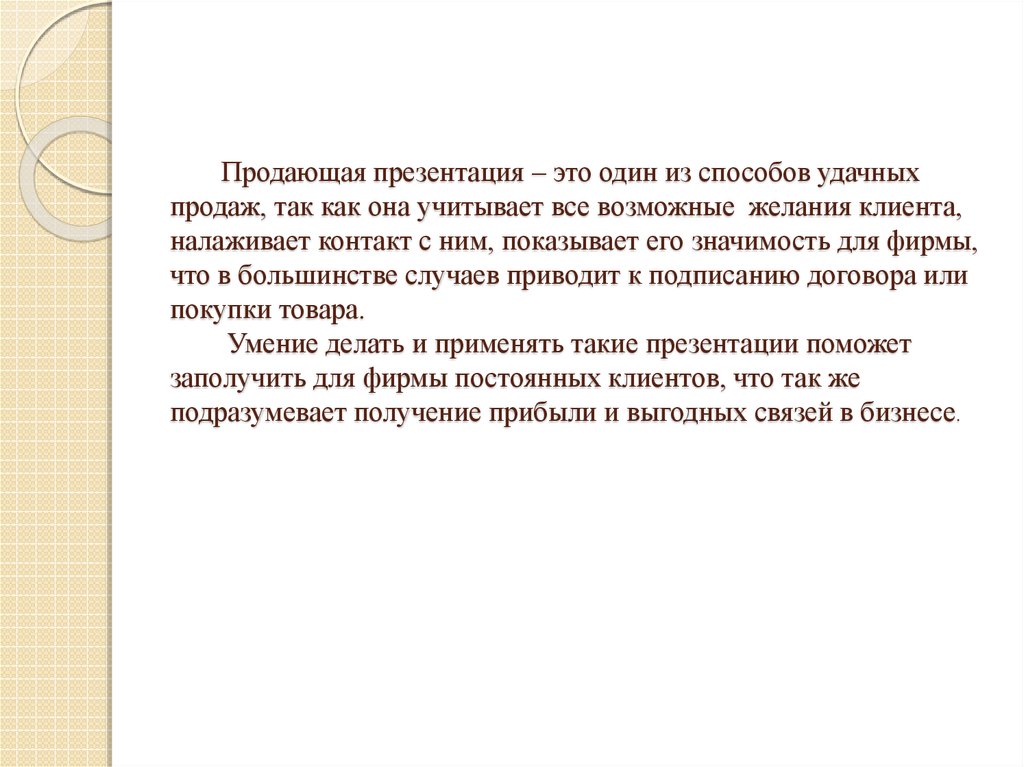 Продающая презентация – это один из способов удачных продаж, так как она учитывает все возможные желания клиента, налаживает контакт с ним, показывает его значимость для фирмы, что в большинстве случаев приводит к подписанию договора или покупки товара.

Умение делать и применять такие презентации поможет заполучить для фирмы постоянных клиентов, что так же подразумевает получение прибыли и выгодных связей в бизнесе.